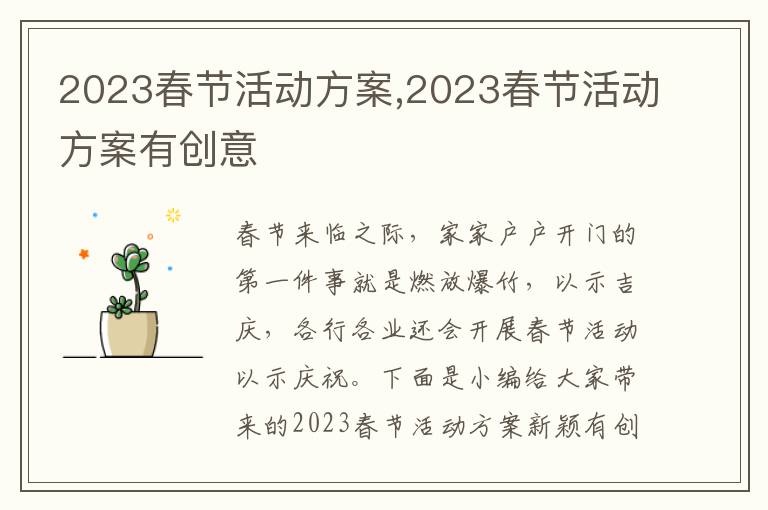 2023春节活动方案,2023春节活动方案有创意

春节来临之际，家家户户开门的第一件事就是燃放爆竹，以示吉庆，各行各业还会开展春节活动以示庆祝。下面是小编给大家带来的2023春节活动方案新颖有创